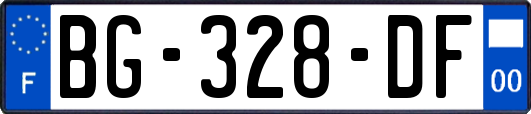 F
BG-328-DF
00